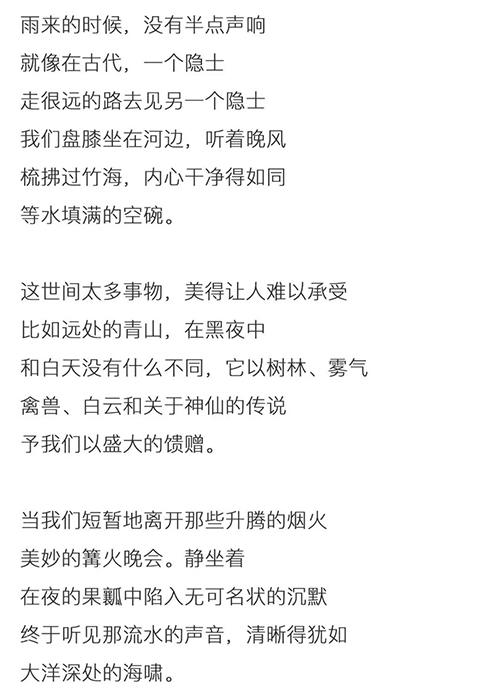 雨来的时候，没有半点声响
就像在古代，一个隐士
走很远的路去见另一个隐士
我们盘膝坐在河边，听着晚风
梳拂过竹海，内心干净得如同
等水填满的空碗。

这世间太多事物，美得让人难以承受
比如远处的青山，在黑夜中
和白天没有什么不同，它以树林、雾气
禽兽、白云和关于神仙的传说
予我们以盛大的馈赠。

当我们短暂地离开那些升腾的烟火
美妙的篝火晚会。静坐着
在夜的果瓤中陷入无可名状的沉默
终于听见那流水的声音，清晰得犹如
大洋深处的海啸。